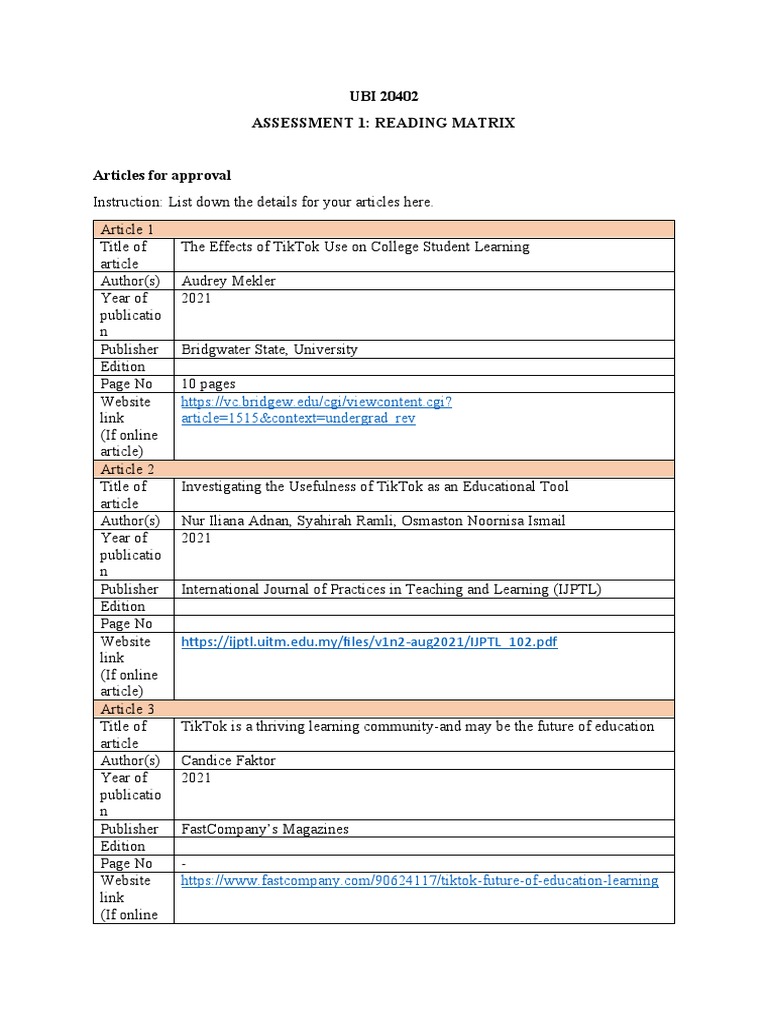 UBI 20402

ASSESSMENT 1: READING MATRIX

Articles for approval

Instruction: List down the details for your articles here.

| Article 1 | |
|---|---|
| Title of article | The Effects of TikTok Use on College Student Learning |
| Author(s) | Audrey Mekler |
| Year of publication | 2021 |
| Publisher | Bridgwater State, University |
| Edition | |
| Page No | 10 pages |
| Website link (If online article) | https://vc.bridgew.edu/cgi/viewcontent.cgi?article=1515&context=undergrad_rev |
| Article 2 | |
| Title of article | Investigating the Usefulness of TikTok as an Educational Tool |
| Author(s) | Nur Iliana Adnan, Syahirah Ramli, Osmaston Noornisa Ismail |
| Year of publication | 2021 |
| Publisher | International Journal of Practices in Teaching and Learning (IJPTL) |
| Edition | |
| Page No | |
| Website link (If online article) | https://ijptl.uitm.edu.my/files/v1n2-aug2021/IJPTL_102.pdf |
| Article 3 | |
| Title of article | TikTok is a thriving learning community-and may be the future of education |
| Author(s) | Candice Faktor |
| Year of publication | 2021 |
| Publisher | FastCompany's Magazines |
| Edition | |
| Page No | - |
| Website link (If online | https://www.fastcompany.com/90624117/tiktok-future-of-education-learning |